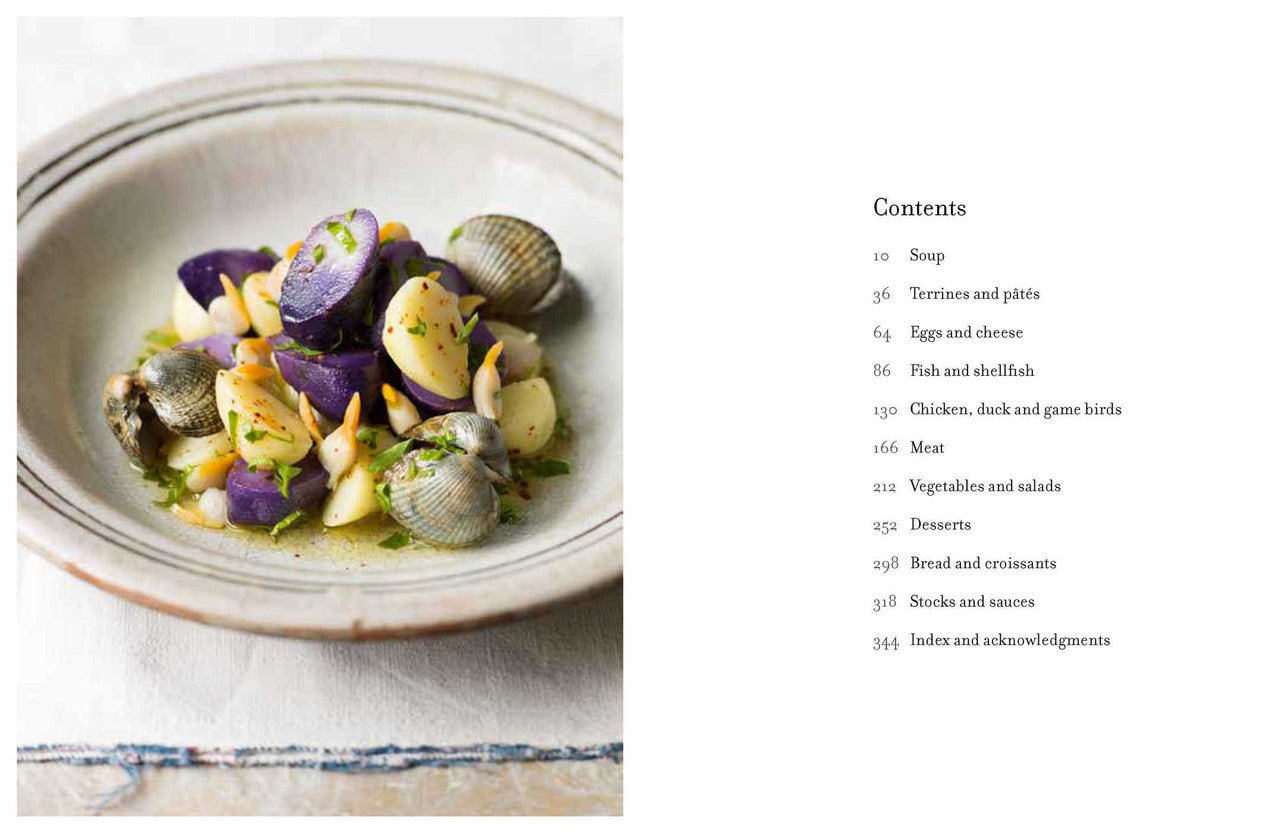 Contents

10 Soup

36 Terrines and pâtés

64 Eggs and cheese

86 Fish and shellfish

130 Chicken, duck and game birds

166 Meat

212 Vegetables and salads

252 Desserts

298 Bread and croissants

318 Stocks and sauces

344 Index and acknowledgments